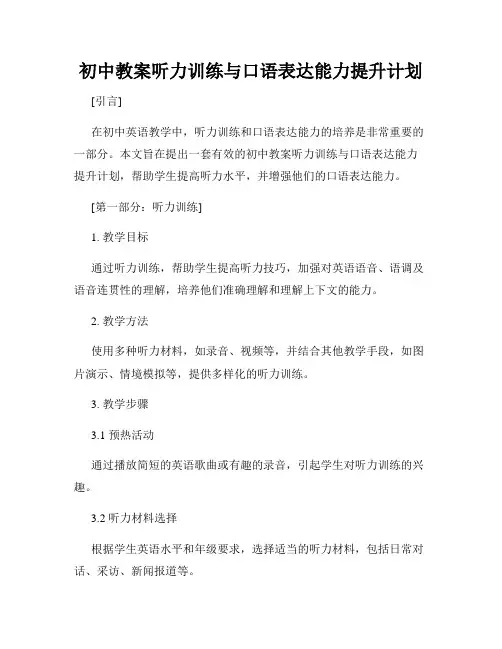 初中教案听力训练与口语表达能力提升计划

[引言]

在初中英语教学中，听力训练和口语表达能力的培养是非常重要的一部分。本文旨在提出一套有效的初中教案听力训练与口语表达能力提升计划，帮助学生提高听力水平，并增强他们的口语表达能力。

[第一部分：听力训练]

1. 教学目标

通过听力训练，帮助学生提高听力技巧，加强对英语语音、语调及语音连贯性的理解，培养他们准确理解和理解上下文的能力。

2. 教学方法

使用多种听力材料，如录音、视频等，并结合其他教学手段，如图片演示、情境模拟等，提供多样化的听力训练。

3. 教学步骤

3.1 预热活动

通过播放简短的英语歌曲或有趣的录音，引起学生对听力训练的兴趣。

3.2 听力材料选择

根据学生英语水平和年级要求，选择适当的听力材料，包括日常对话、采访、新闻报道等。